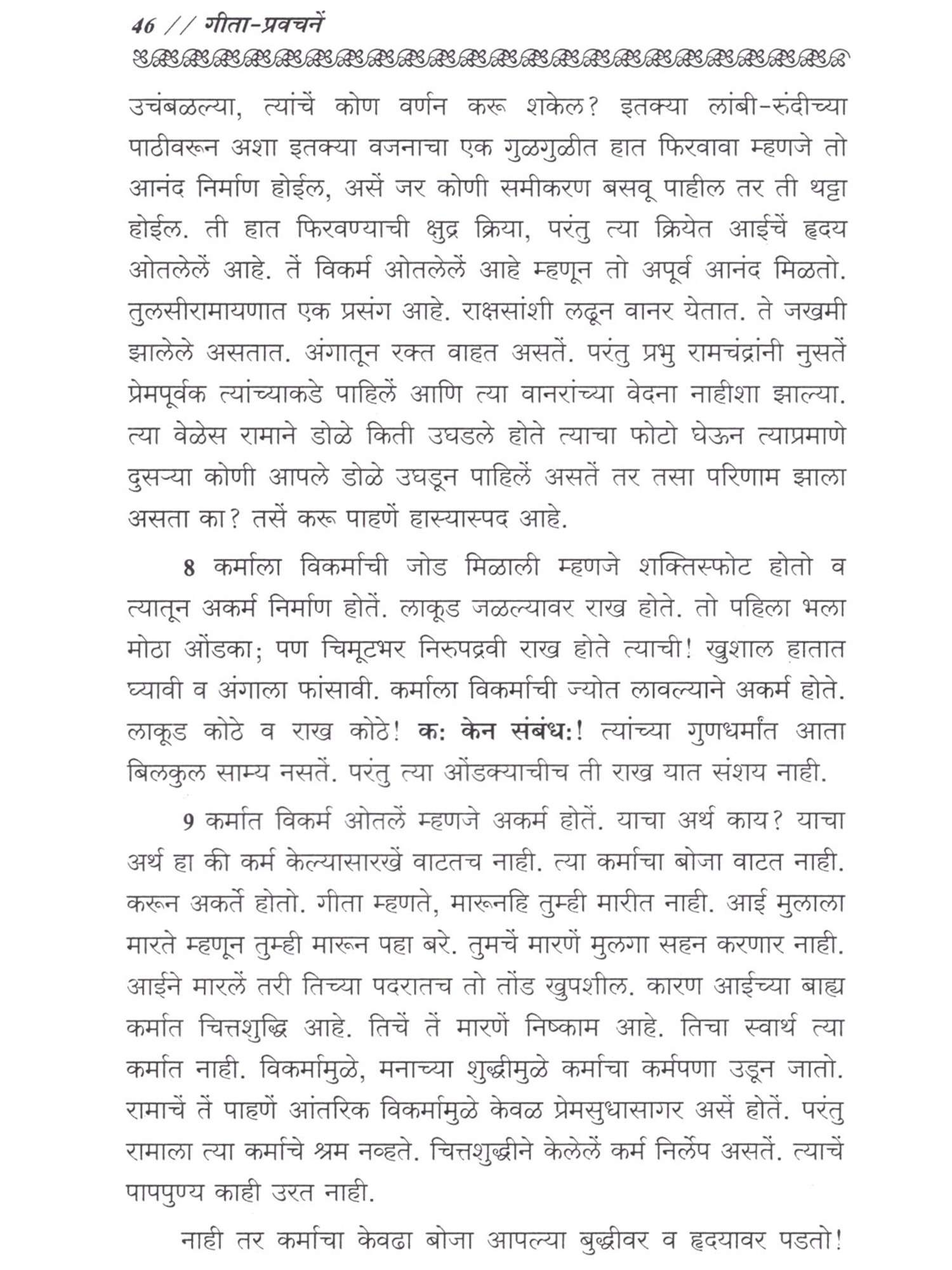 46 // गीता-प्रवचनें

उचंबळल्या, त्यांचें कोण वर्णन करू शकेल? इतक्या लांबी-रुंदीच्या पाठीवरून अशा इतक्या वजनाचा एक गुळगुळीत हात फिरवावा म्हणजे तो आनंद निर्माण होईल, असें जर कोणी समीकरण बसवू पाहील तर ती थट्टा होईल. ती हात फिरवण्याची क्षुद्र क्रिया, परंतु त्या क्रियेत आईचें हृदय ओतलेलें आहे. तें विकर्म ओतलेलें आहे म्हणून तो अपूर्व आनंद मिळतो. तुलसीरामायणात एक प्रसंग आहे. राक्षसांशी लढून वानर येतात. ते जखमी झालेले असतात. अंगातून रक्त वाहत असतें. परंतु प्रभु रामचंद्रांनी नुसतें प्रेमपूर्वक त्यांच्याकडे पाहिलें आणि त्या वानरांच्या वेदना नाहीशा झाल्या. त्या वेळेस रामाने डोळे किती उघडले होते त्याचा फोटो घेऊन त्याप्रमाणे दुसऱ्या कोणी आपले डोळे उघडून पाहिलें असतें तर तसा परिणाम झाला असता का? तसें करू पाहणें हास्यास्पद आहे.

8 कर्माला विकर्माची जोड मिळाली म्हणजे शक्तिस्फोट होतो व त्यातून अकर्म निर्माण होतें. लाकूड जळल्यावर राख होते. तो पहिला भला मोठा ओंडका; पण चिमूटभर निरुपद्रवी राख होते त्याची! खुशाल हातात घ्यावी व अंगाला फांसावी. कर्माला विकर्माची ज्योत लावल्याने अकर्म होते. लाकूड कोठे व राख कोठे! कः केन संबंधः! त्यांच्या गुणधर्मांत आता बिलकुल साम्य नसतें. परंतु त्या ओंडक्याचीच ती राख यात संशय नाही.

9 कर्मात विकर्म ओतलें म्हणजे अकर्म होतें. याचा अर्थ काय? याचा अर्थ हा की कर्म केल्यासारखें वाटतच नाही. त्या कर्माचा बोजा वाटत नाही. करून अकर्ते होतो. गीता म्हणते, मारूनहि तुम्ही मारीत नाही. आई मुलाला मारते म्हणून तुम्ही मारून पहा बरे. तुमचें मारणें मुलगा सहन करणार नाही. आईने मारलें तरी तिच्या पदरातच तो तोंड खुपशील. कारण आईच्या बाह्य कर्मात चित्तशुद्धि आहे. तिचें तें मारणें निष्काम आहे. तिचा स्वार्थ त्या कर्मात नाही. विकर्मामुळे, मनाच्या शुद्धीमुळे कर्माचा कर्मपणा उडून जातो. रामाचें तें पाहणें आंतरिक विकर्मामुळे केवळ प्रेमसुधासागर असें होतें. परंतु रामाला त्या कर्माचे श्रम नव्हते. चित्तशुद्धीने केलेलें कर्म निर्लेप असतें. त्याचें पापपुण्य काही उरत नाही.

नाही तर कर्माचा केवढा बोजा आपल्या बुद्धीवर व हृदयावर पडतो!